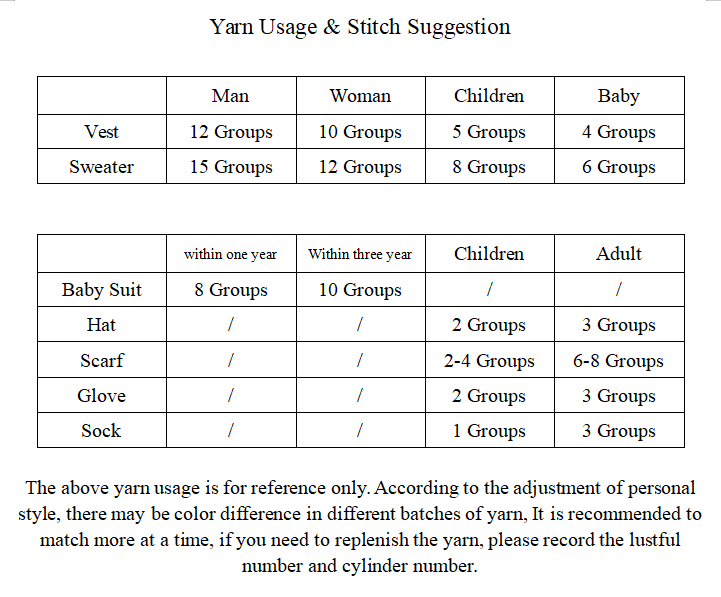 Yarn Usage & Stitch Suggestion

| | Man | Woman | Children | Baby |
|---|---|---|---|---|
| Vest | 12 Groups | 10 Groups | 5 Groups | 4 Groups |
| Sweater | 15 Groups | 12 Groups | 8 Groups | 6 Groups |

| | within one year | Within three year | Children | Adult |
|---|---|---|---|---|
| Baby Suit | 8 Groups | 10 Groups | / | / |
| Hat | / | / | 2 Groups | 3 Groups |
| Scarf | / | / | 2-4 Groups | 6-8 Groups |
| Glove | / | / | 2 Groups | 3 Groups |
| Sock | / | / | 1 Groups | 3 Groups |

The above yarn usage is for reference only. According to the adjustment of personal style, there may be color difference in different batches of yarn, It is recommended to match more at a time, if you need to replenish the yarn, please record the lustful number and cylinder number.